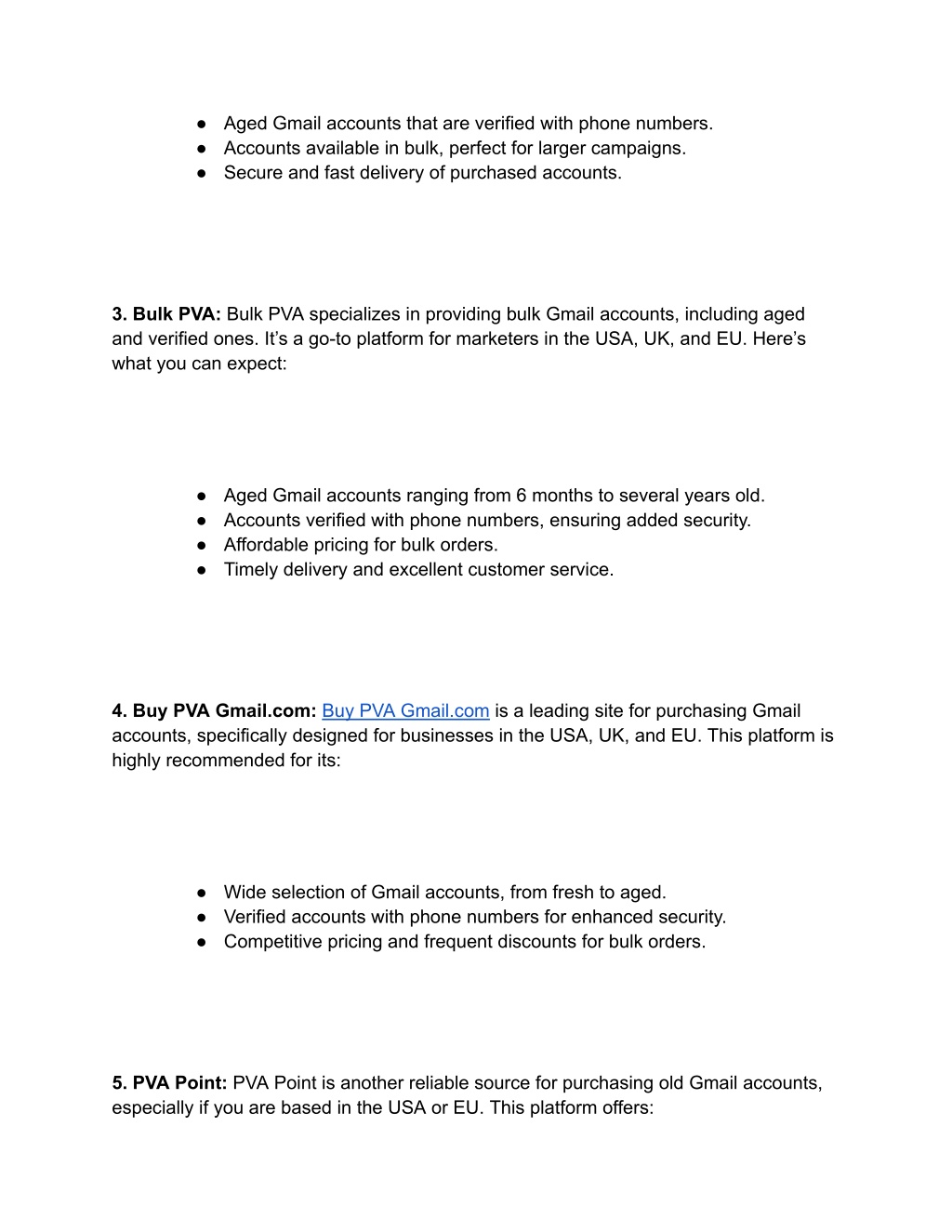 ● Aged Gmail accounts that are verified with phone numbers.
● Accounts available in bulk, perfect for larger campaigns.
● Secure and fast delivery of purchased accounts.

**3. Bulk PVA:** Bulk PVA specializes in providing bulk Gmail accounts, including aged and verified ones. It's a go-to platform for marketers in the USA, UK, and EU. Here's what you can expect:

● Aged Gmail accounts ranging from 6 months to several years old.
● Accounts verified with phone numbers, ensuring added security.
● Affordable pricing for bulk orders.
● Timely delivery and excellent customer service.

**4. Buy PVA Gmail.com:** Buy PVA Gmail.com is a leading site for purchasing Gmail accounts, specifically designed for businesses in the USA, UK, and EU. This platform is highly recommended for its:

● Wide selection of Gmail accounts, from fresh to aged.
● Verified accounts with phone numbers for enhanced security.
● Competitive pricing and frequent discounts for bulk orders.

**5. PVA Point:** PVA Point is another reliable source for purchasing old Gmail accounts, especially if you are based in the USA or EU. This platform offers: